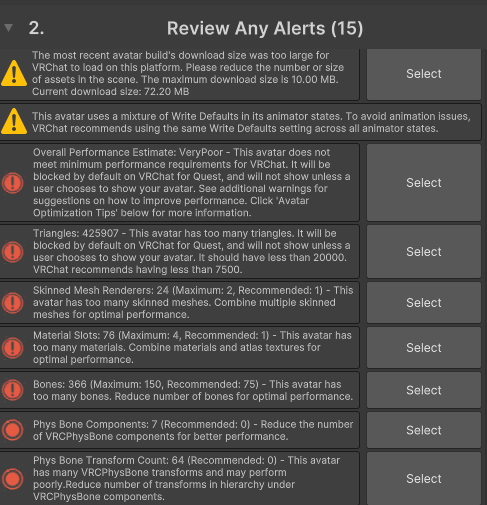 2. Review Any Alerts (15)

The most recent avatar build's download size was too large for VRChat to load on this platform. Please reduce the number or size of assets in the scene. The maximum download size is 10.00 MB. Current download size: 72.20 MB

Select

This avatar uses a mixture of Write Defaults in its animator states. To avoid animation issues, VRChat recommends using the same Write Defaults setting across all animator states.

Overall Performance Estimate: VeryPoor - This avatar does not meet minimum performance requirements for VRChat. It will be blocked by default on VRChat for Quest, and will not show unless a user chooses to show your avatar. See additional warnings for suggestions on how to improve performance. Click 'Avatar Optimization Tips' below for more information.

Select

Triangles: 425907 - This avatar has too many triangles. It will be blocked by default on VRChat for Quest, and will not show unless a user chooses to show your avatar. It should have less than 20000. VRChat recommends having less than 7500.

Select

Skinned Mesh Renderers: 24 (Maximum: 2, Recommended: 1) - This avatar has too many skinned meshes. Combine multiple skinned meshes for optimal performance.

Select

Material Slots: 76 (Maximum: 4, Recommended: 1) - This avatar has too many materials. Combine materials and atlas textures for optimal performance.

Select

Bones: 366 (Maximum: 150, Recommended: 75) - This avatar has too many bones. Reduce number of bones for optimal performance.

Select

Phys Bone Components: 7 (Recommended: 0) - Reduce the number of VRCPhysBone components for better performance.

Select

Phys Bone Transform Count: 64 (Recommended: 0) - This avatar has many VRCPhysBone transforms and may perform poorly.Reduce number of transforms in hierarchy under VRCPhysBone components.

Select